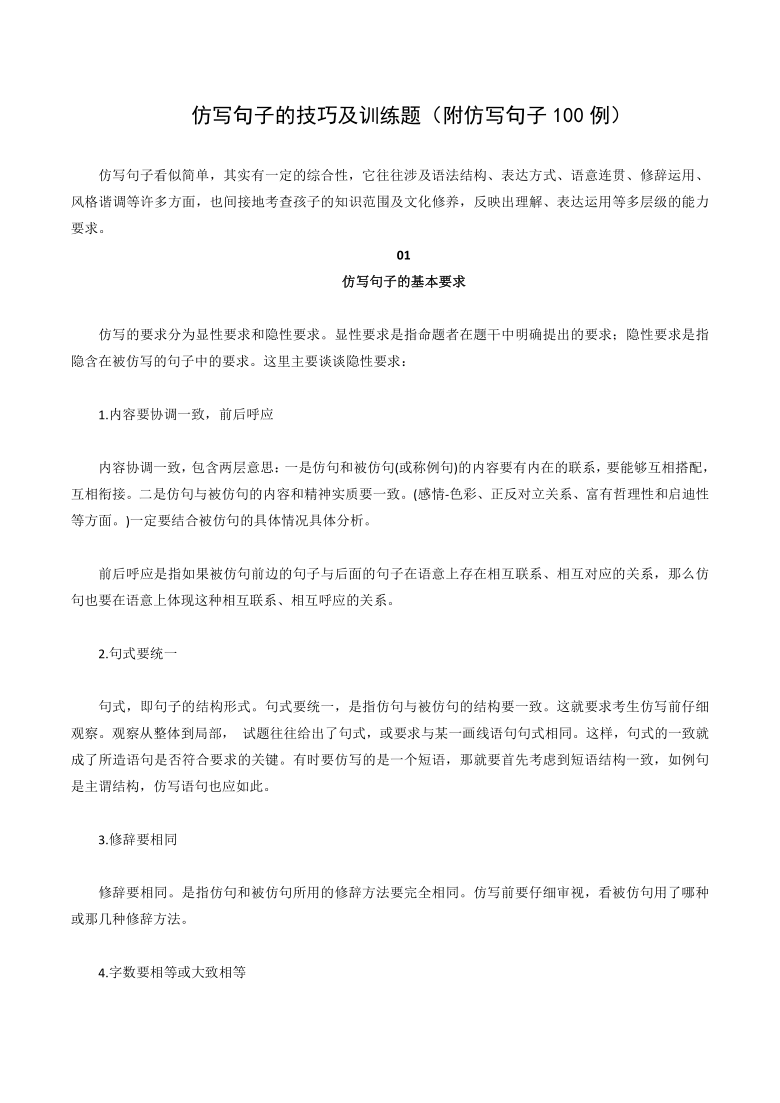 仿写句子的技巧及训练题（附仿写句子 100 例）

仿写句子看似简单，其实有一定的综合性，它往往涉及语法结构、表达方式、语意连贯、修辞运用、风格谐调等许多方面，也间接地考查孩子的知识范围及文化修养，反映出理解、表达运用等多层级的能力要求。

01
仿写句子的基本要求

仿写的要求分为显性要求和隐性要求。显性要求是指命题者在题干中明确提出的要求；隐性要求是指隐含在被仿写的句子中的要求。这里主要谈谈隐性要求：

1.内容要协调一致，前后呼应

内容协调一致，包含两层意思：一是仿句和被仿句(或称例句)的内容要有内在的联系，要能够互相搭配，互相衔接。二是仿句与被仿句的内容和精神实质要一致。(感情-色彩、正反对立关系、富有哲理性和启迪性等方面。)一定要结合被仿句的具体情况具体分析。

前后呼应是指如果被仿句前边的句子与后面的句子在语意上存在相互联系、相互对应的关系，那么仿句也要在语意上体现这种相互联系、相互呼应的关系。

2.句式要统一

句式，即句子的结构形式。句式要统一，是指仿句与被仿句的结构要一致。这就要求考生仿写前仔细观察。观察从整体到局部， 试题往往给出了句式，或要求与某一画线语句句式相同。这样，句式的一致就成了所造语句是否符合要求的关键。有时要仿写的是一个短语，那就要首先考虑到短语结构一致，如例句是主谓结构，仿写语句也应如此。

3.修辞要相同

修辞要相同。是指仿句和被仿句所用的修辞方法要完全相同。仿写前要仔细审视，看被仿句用了哪种或那几种修辞方法。

4.字数要相等或大致相等